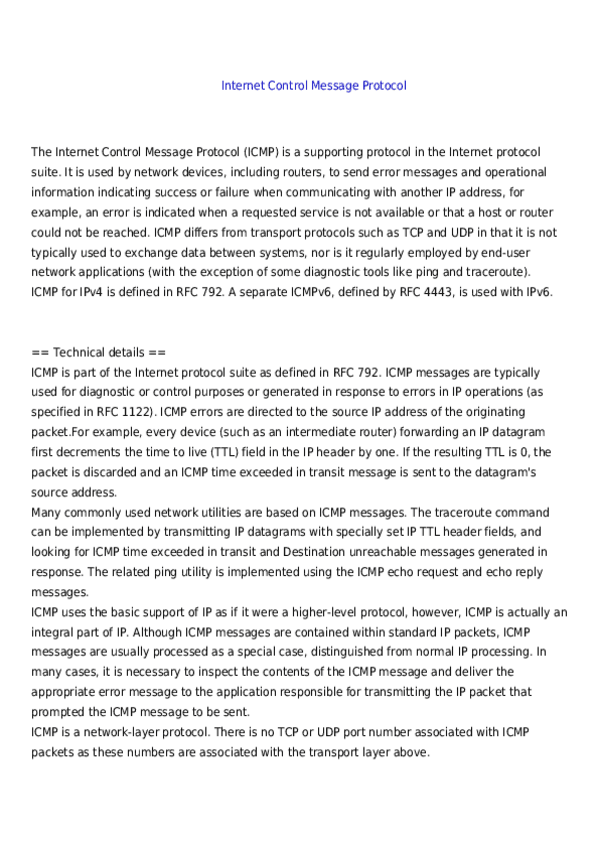 Internet Control Message Protocol

The Internet Control Message Protocol (ICMP) is a supporting protocol in the Internet protocol suite. It is used by network devices, including routers, to send error messages and operational information indicating success or failure when communicating with another IP address, for example, an error is indicated when a requested service is not available or that a host or router could not be reached. ICMP differs from transport protocols such as TCP and UDP in that it is not typically used to exchange data between systems, nor is it regularly employed by end-user network applications (with the exception of some diagnostic tools like ping and traceroute).
ICMP for IPv4 is defined in RFC 792. A separate ICMPv6, defined by RFC 4443, is used with IPv6.

== Technical details ==
ICMP is part of the Internet protocol suite as defined in RFC 792. ICMP messages are typically used for diagnostic or control purposes or generated in response to errors in IP operations (as specified in RFC 1122). ICMP errors are directed to the source IP address of the originating packet.For example, every device (such as an intermediate router) forwarding an IP datagram first decrements the time to live (TTL) field in the IP header by one. If the resulting TTL is 0, the packet is discarded and an ICMP time exceeded in transit message is sent to the datagram's source address.
Many commonly used network utilities are based on ICMP messages. The traceroute command can be implemented by transmitting IP datagrams with specially set IP TTL header fields, and looking for ICMP time exceeded in transit and Destination unreachable messages generated in response. The related ping utility is implemented using the ICMP echo request and echo reply messages.
ICMP uses the basic support of IP as if it were a higher-level protocol, however, ICMP is actually an integral part of IP. Although ICMP messages are contained within standard IP packets, ICMP messages are usually processed as a special case, distinguished from normal IP processing. In many cases, it is necessary to inspect the contents of the ICMP message and deliver the appropriate error message to the application responsible for transmitting the IP packet that prompted the ICMP message to be sent.
ICMP is a network-layer protocol. There is no TCP or UDP port number associated with ICMP packets as these numbers are associated with the transport layer above.